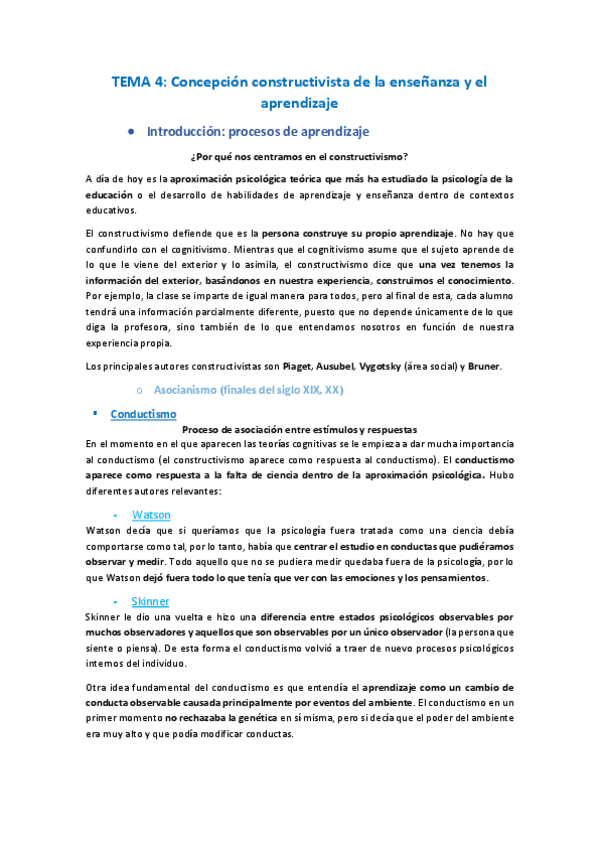 TEMA 4: Concepción constructivista de la enseñanza y el aprendizaje

• Introducción: procesos de aprendizaje

¿Por qué nos centramos en el constructivismo?

A día de hoy es la aproximación psicológica teórica que más ha estudiado la psicología de la educación o el desarrollo de habilidades de aprendizaje y enseñanza dentro de contextos educativos.

El constructivismo defiende que es la persona construye su propio aprendizaje. No hay que confundirlo con el cognitivismo. Mientras que el cognitivismo asume que el sujeto aprende de lo que le viene del exterior y lo asimila, el constructivismo dice que una vez tenemos la información del exterior, basándonos en nuestra experiencia, construimos el conocimiento. Por ejemplo, la clase se imparte de igual manera para todos, pero al final de esta, cada alumno tendrá una información parcialmente diferente, puesto que no depende únicamente de lo que diga la profesora, sino también de lo que entendamos nosotros en función de nuestra experiencia propia.

Los principales autores constructivistas son Piaget, Ausubel, Vygotsky (área social) y Bruner.

o Asocianismo (finales del siglo XIX, XX)

▪ Conductismo

Proceso de asociación entre estímulos y respuestas

En el momento en el que aparecen las teorías cognitivas se le empieza a dar mucha importancia al conductismo (el constructivismo aparece como respuesta al conductismo). El conductismo aparece como respuesta a la falta de ciencia dentro de la aproximación psicológica. Hubo diferentes autores relevantes:

- Watson

Watson decía que si queríamos que la psicología fuera tratada como una ciencia debía comportarse como tal, por lo tanto, había que centrar el estudio en conductas que pudiéramos observar y medir. Todo aquello que no se pudiera medir quedaba fuera de la psicología, por lo que Watson dejó fuera todo lo que tenía que ver con las emociones y los pensamientos.

- Skinner

Skinner le dio una vuelta e hizo una diferencia entre estados psicológicos observables por muchos observadores y aquellos que son observables por un único observador (la persona que siente o piensa). De esta forma el conductismo volvió a traer de nuevo procesos psicológicos internos del individuo.

Otra idea fundamental del conductismo es que entendía el aprendizaje como un cambio de conducta observable causada principalmente por eventos del ambiente. El conductismo en un primer momento no rechazaba la genética en sí misma, pero si decía que el poder del ambiente era muy alto y que podía modificar conductas.